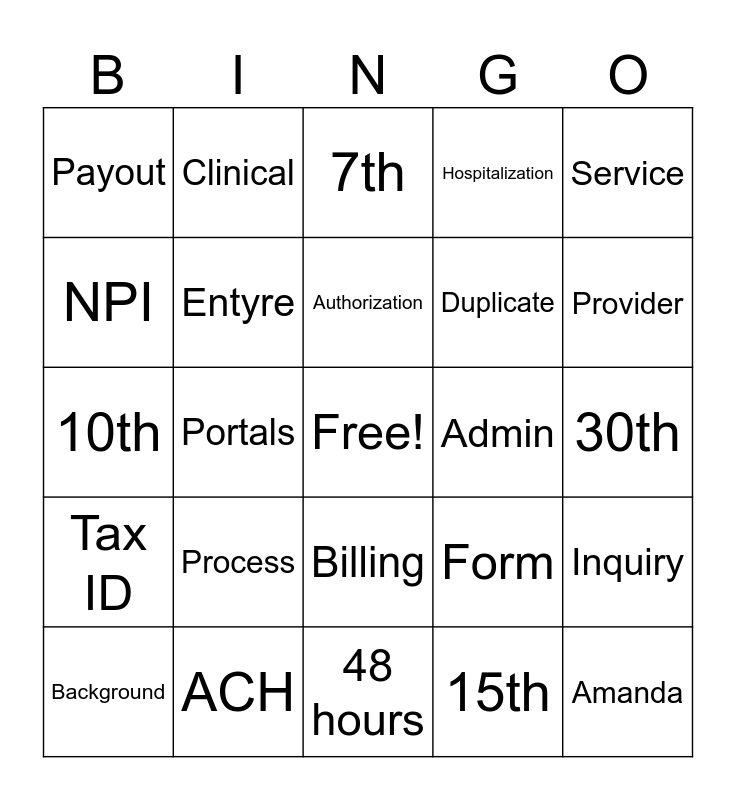 | B | I | N | G | O |
|---|---|---|---|---|
| Payout | Clinical | 7th | Hospitalization | Service |
| NPI | Entyre | Authorization | Duplicate | Provider |
| 10th | Portals | Free! | Admin | 30th |
| Tax ID | Process | Billing | Form | Inquiry |
| Background | ACH | 48 hours | 15th | Amanda |